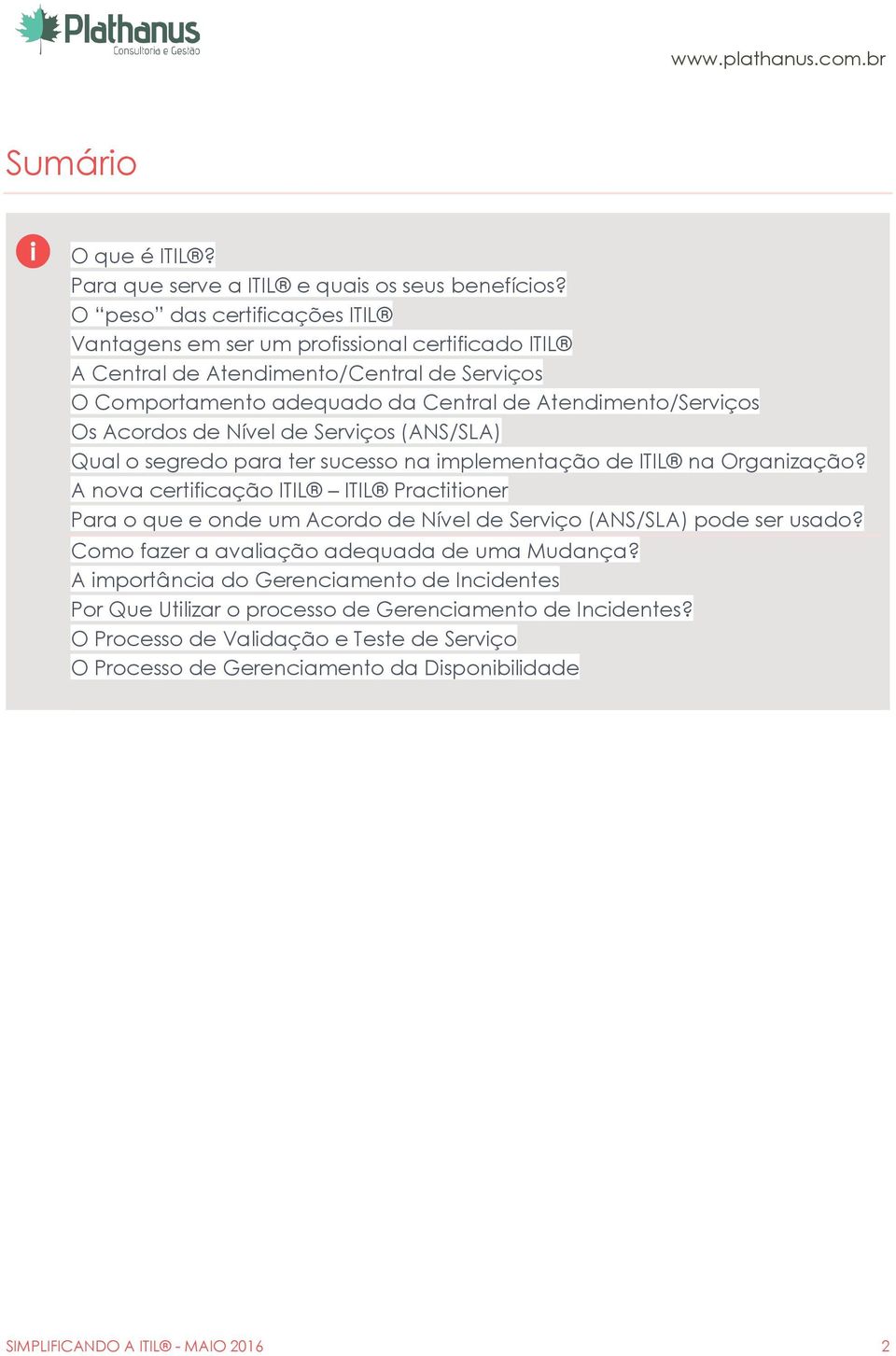 Plathanus
Consultoria e Gestão

www.plathanus.com.br

Sumário

i

O que é ITIL®?
Para que serve a ITIL® e quais os seus benefícios?
O "peso" das certificações ITIL®
Vantagens em ser um profissional certificado ITIL®
A Central de Atendimento/Central de Serviços
O Comportamento adequado da Central de Atendimento/Serviços
Os Acordos de Nível de Serviços (ANS/SLA)
Qual o segredo para ter sucesso na implementação de ITIL® na Organização?
A nova certificação ITIL® – ITIL® Practitioner
Para o que e onde um Acordo de Nível de Serviço (ANS/SLA) pode ser usado?
Como fazer a avaliação adequada de uma Mudança?
A importância do Gerenciamento de Incidentes
Por Que Utilizar o processo de Gerenciamento de Incidentes?
O Processo de Validação e Teste de Serviço
O Processo de Gerenciamento da Disponibilidade

SIMPLIFICANDO A ITIL® - MAIO 2016

2